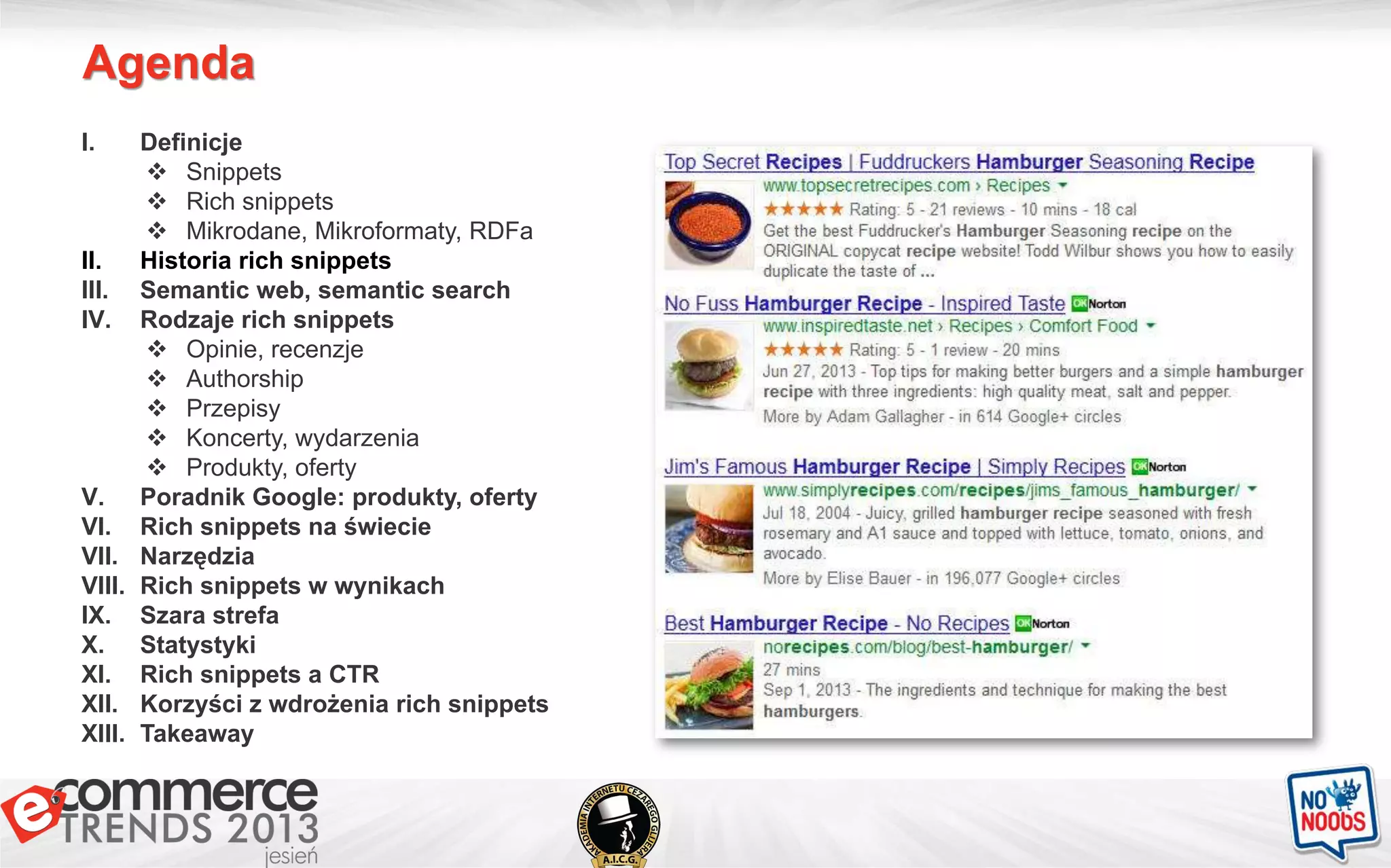 Agenda

I. Definicje
❖ Snippets
❖ Rich snippets
❖ Mikrodane, Mikroformaty, RDFa
II. Historia rich snippets
III. Semantic web, semantic search
IV. Rodzaje rich snippets
❖ Opinie, recenzje
❖ Authorship
❖ Przepisy
❖ Koncerty, wydarzenia
❖ Produkty, oferty
V. Poradnik Google: produkty, oferty
VI. Rich snippets na świecie
VII. Narzędzia
VIII. Rich snippets w wynikach
IX. Szara strefa
X. Statystyki
XI. Rich snippets a CTR
XII. Korzyści z wdrożenia rich snippets
XIII. Takeaway

Top Secret Recipes | Fuddruckers Hamburger Seasoning Recipe
www.topsecretrecipes.com › Recipes
★★★★★ Rating: 5 - 21 reviews - 10 mins - 18 cal
Get the best Fuddrucker's Hamburger Seasoning recipe on the ORIGINAL copycat recipe website! Todd Wilbur shows you how to easily duplicate the taste of ...

No Fuss Hamburger Recipe - Inspired Taste OK Norton
www.inspiredtaste.net › Recipes › Comfort Food
★★★★★ Rating: 5 - 1 review - 20 mins
Jun 27, 2013 - Top tips for making better burgers and a simple hamburger recipe with three ingredients: high quality meat, salt and pepper.
More by Adam Gallagher - in 614 Google+ circles

Jim's Famous Hamburger Recipe | Simply Recipes OK Norton
www.simplyrecipes.com/recipes/jims_famous_hamburger/
Jul 18, 2004 - Juicy, grilled hamburger recipe seasoned with fresh rosemary and A1 sauce and topped with lettuce, tomato, onions, and avocado.
More by Elise Bauer - in 196,077 Google+ circles

Best Hamburger Recipe - No Recipes OK Norton
norecipes.com/blog/best-hamburger/
27 mins
Sep 1, 2013 - The ingredients and technique for making the best hamburgers.

ecommerce TRENDS 2013 jesień

AKADEMIA INTERNETU CEZAREGO GLIJERA A.I.C.G.

NO NOObS